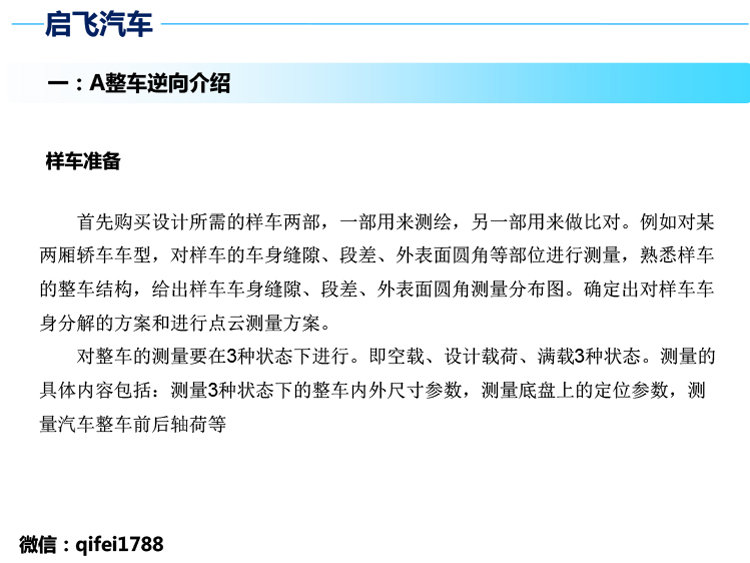 启飞汽车

一：A整车逆向介绍

样车准备

首先购买设计所需的样车两部，一部用来测绘，另一部用来做比对。例如对某两厢轿车车型，对样车的车身缝隙、段差、外表面圆角等部位进行测量，熟悉样车的整车结构，给出样车车身缝隙、段差、外表面圆角测量分布图。确定出对样车车身分解的方案和进行点云测量方案。

对整车的测量要在3种状态下进行。即空载、设计载荷、满载3种状态。测量的具体内容包括：测量3种状态下的整车内外尺寸参数，测量底盘上的定位参数，测量汽车整车前后轴荷等

微信：qifei1788